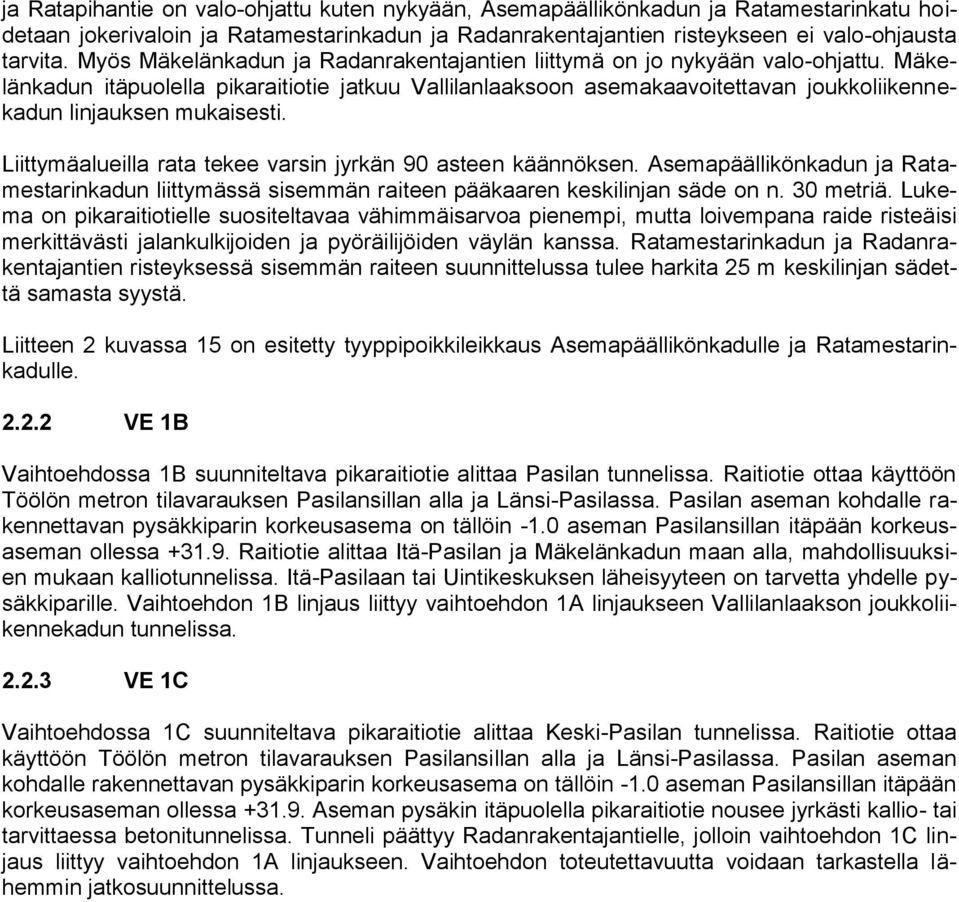 ja Ratapihantie on valo-ohjattu kuten nykyään, Asemapäällikönkadun ja Ratamestarinkatu hoidetaan jokerivaloin ja Ratamestarinkadun ja Radanrakentajantien risteykseen ei valo-ohjausta tarvita. Myös Mäkelänkadun ja Radanrakentajantien liittymä on jo nykyään valo-ohjattu. Mäkelänkadun itäpuolella pikaraitiotie jatkuu Vallilanlaaksoon asemakaavoitettavan joukkoliikennekadun linjauksen mukaisesti.

Liittymäalueilla rata tekee varsin jyrkän 90 asteen käännöksen. Asemapäällikönkadun ja Ratamestarinkadun liittymässä sisemmän raiteen pääkaaren keskilinjan säde on n. 30 metriä. Lukema on pikaraitiotielle suositeltavaa vähimmäisarvoa pienempi, mutta loivempana raide risteäisi merkittävästi jalankulkijoiden ja pyöräilijöiden väylän kanssa. Ratamestarinkadun ja Radanrakentajantien risteyksessä sisemmän raiteen suunnittelussa tulee harkita 25 m keskilinjan sädettä samasta syystä.

Liitteen 2 kuvassa 15 on esitetty tyyppipoikkileikkaus Asemapäällikönkadulle ja Ratamestarinkadulle.

2.2.2 VE 1B

Vaihtoehdossa 1B suunniteltava pikaraitiotie alittaa Pasilan tunnelissa. Raitiotie ottaa käyttöön Töölön metron tilavarauksen Pasilansillan alla ja Länsi-Pasilassa. Pasilan aseman kohdalle rakennettavan pysäkkiparin korkeusasema on tällöin -1.0 aseman Pasilansillan itäpään korkeusaseman ollessa +31.9. Raitiotie alittaa Itä-Pasilan ja Mäkelänkadun maan alla, mahdollisuuksien mukaan kalliotunnelissa. Itä-Pasilaan tai Uintikeskuksen läheisyyteen on tarvetta yhdelle pysäkkiparille. Vaihtoehdon 1B linjaus liittyy vaihtoehdon 1A linjaukseen Vallilanlaakson joukkoliikennekadun tunnelissa.

2.2.3 VE 1C

Vaihtoehdossa 1C suunniteltava pikaraitiotie alittaa Keski-Pasilan tunnelissa. Raitiotie ottaa käyttöön Töölön metron tilavarauksen Pasilansillan alla ja Länsi-Pasilassa. Pasilan aseman kohdalle rakennettavan pysäkkiparin korkeusasema on tällöin -1.0 aseman Pasilansillan itäpään korkeusaseman ollessa +31.9. Aseman pysäkin itäpuolella pikaraitiotie nousee jyrkästi kallio- tai tarvittaessa betonitunnelissa. Tunneli päättyy Radanrakentajantielle, jolloin vaihtoehdon 1C linjaus liittyy vaihtoehdon 1A linjaukseen. Vaihtoehdon toteutettavuutta voidaan tarkastella lähemmin jatkosuunnittelussa.